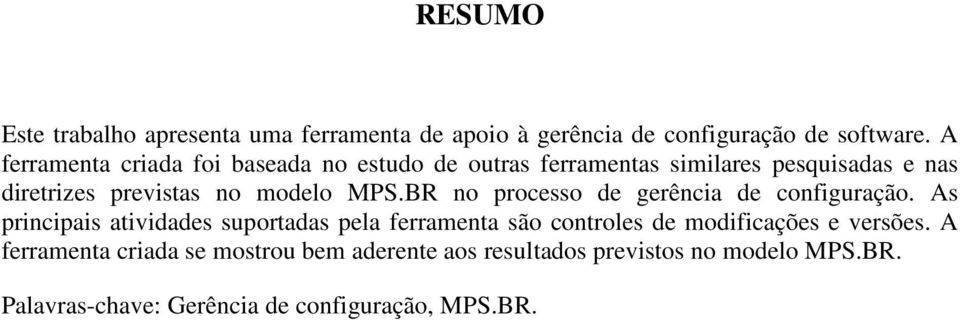 RESUMO

Este trabalho apresenta uma ferramenta de apoio à gerência de configuração de software. A ferramenta criada foi baseada no estudo de outras ferramentas similares pesquisadas e nas diretrizes previstas no modelo MPS.BR no processo de gerência de configuração. As principais atividades suportadas pela ferramenta são controles de modificações e versões. A ferramenta criada se mostrou bem aderente aos resultados previstos no modelo MPS.BR.

Palavras-chave: Gerência de configuração, MPS.BR.